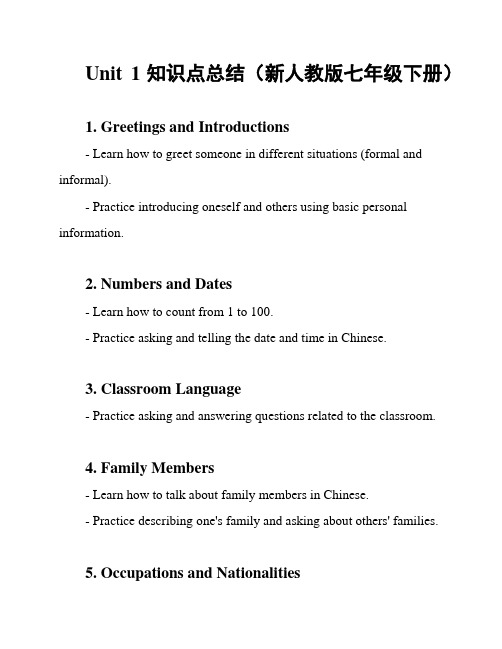 Unit 1 知识点总结（新人教版七年级下册）

1. Greetings and Introductions

- Learn how to greet someone in different situations (formal and informal).

- Practice introducing oneself and others using basic personal information.

2. Numbers and Dates

- Learn how to count from 1 to 100.

- Practice asking and telling the date and time in Chinese.

3. Classroom Language

- Practice asking and answering questions related to the classroom.

4. Family Members

- Learn how to talk about family members in Chinese.

- Practice describing one's family and asking about others' families.

5. Occupations and Nationalities